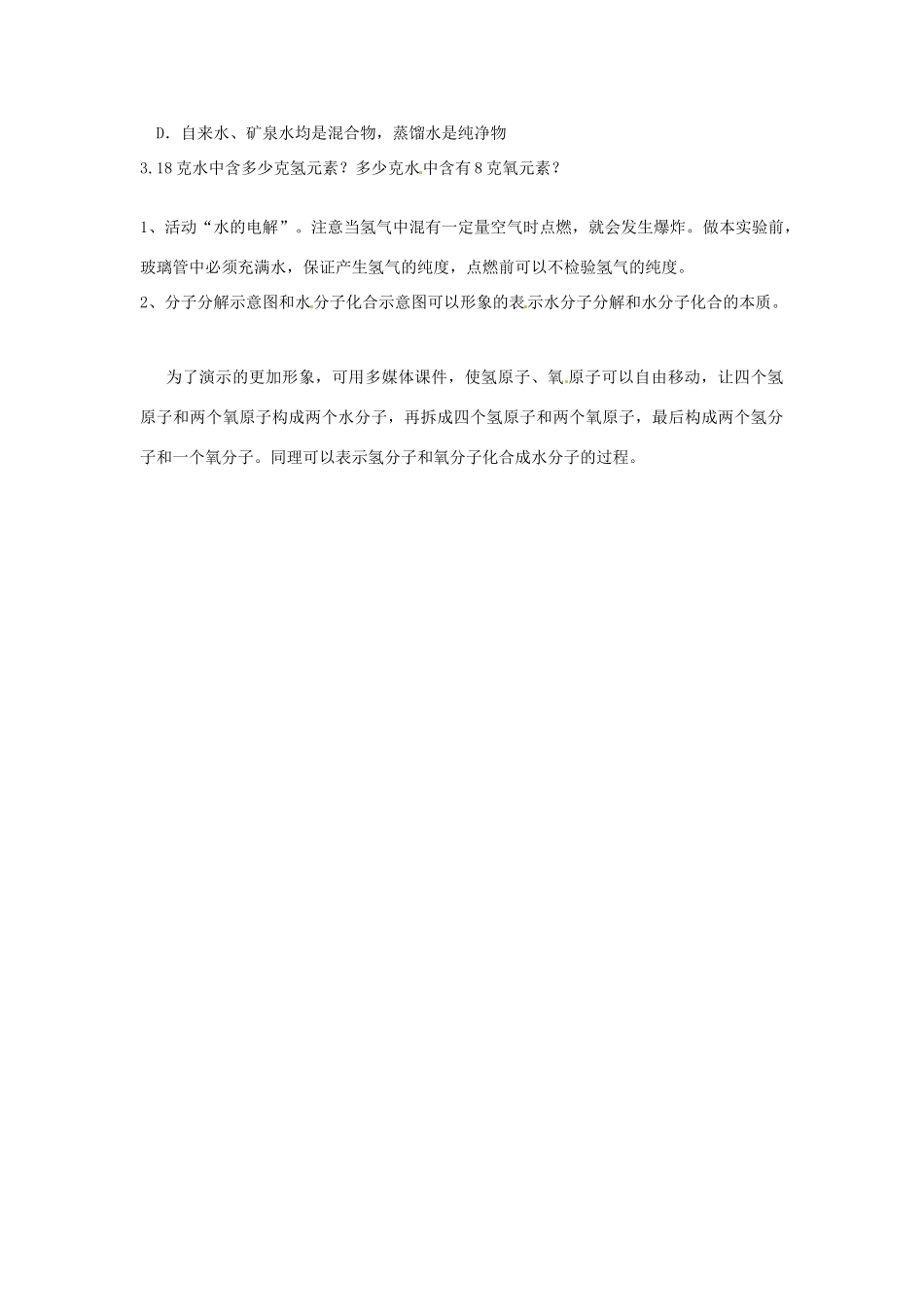 D．自来水、矿泉水均是混合物，蒸馏水是纯净物

3.18克水中含多少克氢元素？多少克水中含有8克氧元素？

1、活动“水的电解”。注意当氢气中混有一定量空气时点燃，就会发生爆炸。做本实验前，玻璃管中必须充满水，保证产生氢气的纯度，点燃前可以不检验氢气的纯度。

2、分子分解示意图和水分子化合示意图可以形象的表示水分子分解和水分子化合的本质。

为了演示的更加形象，可用多媒体课件，使氢原子、氧原子可以自由移动，让四个氢原子和两个氧原子构成两个水分子，再拆成四个氢原子和两个氧原子，最后构成两个氢分子和一个氧分子。同理可以表示氢分子和氧分子化合成水分子的过程。